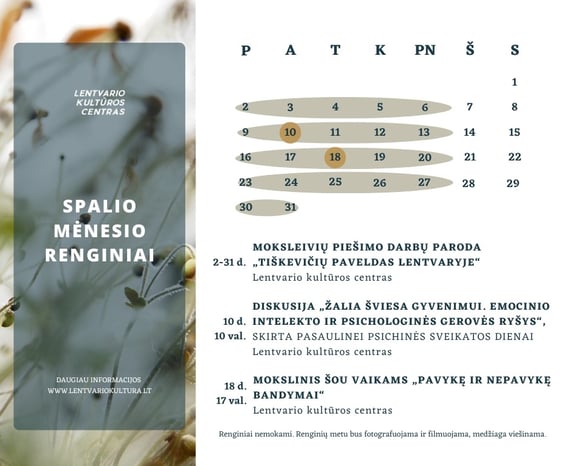 LENTVARIO KULTŪROS CENTRAS

SPALIO MĖNESIO RENGINIAI

DAUGIAU INFORMACIJOS WWW.LENTVARIOKULTURA.LT

| P | A | T | K | PN | Š | S |
|---|---|---|---|---|---|---|
| | | | | | | 1 |
| 2 | 3 | 4 | 5 | 6 | 7 | 8 |
| 9 | 10 | 11 | 12 | 13 | 14 | 15 |
| 16 | 17 | 18 | 19 | 20 | 21 | 22 |
| 23 | 24 | 25 | 26 | 27 | 28 | 29 |
| 30 | 31 | | | | | |

2-31 d. MOKSLEIVIŲ PIEŠIMO DARBŲ PARODA „TIŠKEVIČIŲ PAVELDAS LENTVARYJE“
Lentvario kultūros centras

10 d. 10 val. DISKUSIJA „ŽALIA ŠVIESA GYVENIMUI. EMOCINIO INTELEKTO IR PSICHOLOGINĖS GEROVĖS RYŠYS“, SKIRTA PASAULINEI PSICHINĖS SVEIKATOS DIENAI
Lentvario kultūros centras

18 d. 17 val. MOKSLINIS ŠOU VAIKAMS „PAVYKĘ IR NEPAVYKĘ BANDYMAI“
Lentvario kultūros centras

Renginiai nemokami. Renginių metu bus fotografuojama ir filmuojama, medžiaga viešinama.